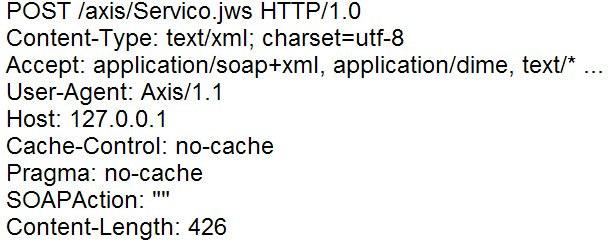 POST /axis/Servico.jws HTTP/1.0
Content-Type: text/xml; charset=utf-8
Accept: application/soap+xml, application/dime, text/* ...
User-Agent: Axis/1.1
Host: 127.0.0.1
Cache-Control: no-cache
Pragma: no-cache
SOAPAction: ""
Content-Length: 426